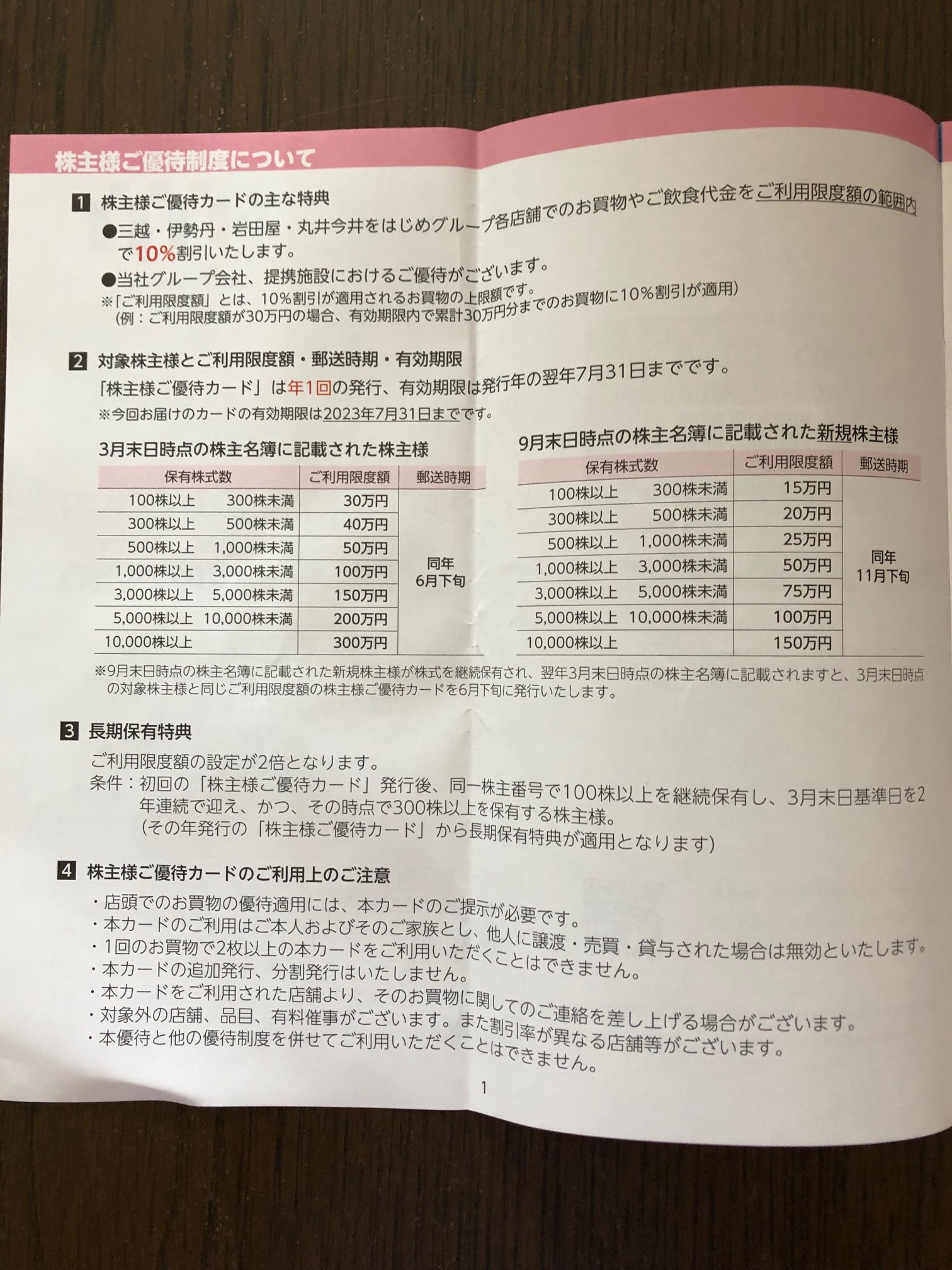 株主様ご優待制度について

1 株主様ご優待カードの主な特典
●三越・伊勢丹・岩田屋・丸井今井をはじめグループ各店舗でのお買物やご飲食代金をご利用限度額の範囲内で10%割引いたします。
●当社グループ会社、提携施設におけるご優待がございます。
※「ご利用限度額」とは、10%割引が適用されるお買物の上限額です。
（例：ご利用限度額が30万円の場合、有効期限内で累計30万円分までのお買物に10%割引が適用）

2 対象株主様とご利用限度額・郵送時期・有効期限
「株主様ご優待カード」は年1回の発行、有効期限は発行年の翌年7月31日までです。
※今回お届けのカードの有効期限は2023年7月31日までです。

3月末日時点の株主名簿に記載された株主様

| 保有株式数 | ご利用限度額 | 郵送時期 |
|---|---|---|
| 100株以上 300株未満 | 30万円 | 同年 6月下旬 |
| 300株以上 500株未満 | 40万円 | |
| 500株以上 1,000株未満 | 50万円 | |
| 1,000株以上 3,000株未満 | 100万円 | |
| 3,000株以上 5,000株未満 | 150万円 | |
| 5,000株以上 10,000株未満 | 200万円 | |
| 10,000株以上 | 300万円 | |

9月末日時点の株主名簿に記載された新規株主様

| 保有株式数 | ご利用限度額 | 郵送時期 |
|---|---|---|
| 100株以上 300株未満 | 15万円 | 同年 11月下旬 |
| 300株以上 500株未満 | 20万円 | |
| 500株以上 1,000株未満 | 25万円 | |
| 1,000株以上 3,000株未満 | 50万円 | |
| 3,000株以上 5,000株未満 | 75万円 | |
| 5,000株以上 10,000株未満 | 100万円 | |
| 10,000株以上 | 150万円 | |

※9月末日時点の株主名簿に記載された新規株主様が株式を継続保有され、翌年3月末日時点の株主名簿に記載されますと、3月末日時点の対象株主様と同じご利用限度額の株主様ご優待カードを6月下旬に発行いたします。

3 長期保有特典
ご利用限度額の設定が2倍となります。
条件：初回の「株主様ご優待カード」発行後、同一株主番号で100株以上を継続保有し、3月末日基準日を2年連続で迎え、かつ、その時点で300株以上を保有する株主様。
（その年発行の「株主様ご優待カード」から長期保有特典が適用となります）

4 株主様ご優待カードのご利用上のご注意
・店頭でのお買物の優待適用には、本カードのご提示が必要です。
・本カードのご利用はご本人およびそのご家族とし、他人に譲渡・売買・貸与された場合は無効といたします。
・1回のお買物で2枚以上の本カードをご利用いただくことはできません。
・本カードの追加発行、分割発行はいたしません。
・本カードをご利用された店舗より、そのお買物に関してのご連絡を差し上げる場合がございます。
・対象外の店舗、品目、有料催事がございます。また割引率が異なる店舗等がございます。
・本優待と他の優待制度を併せてご利用いただくことはできません。

1